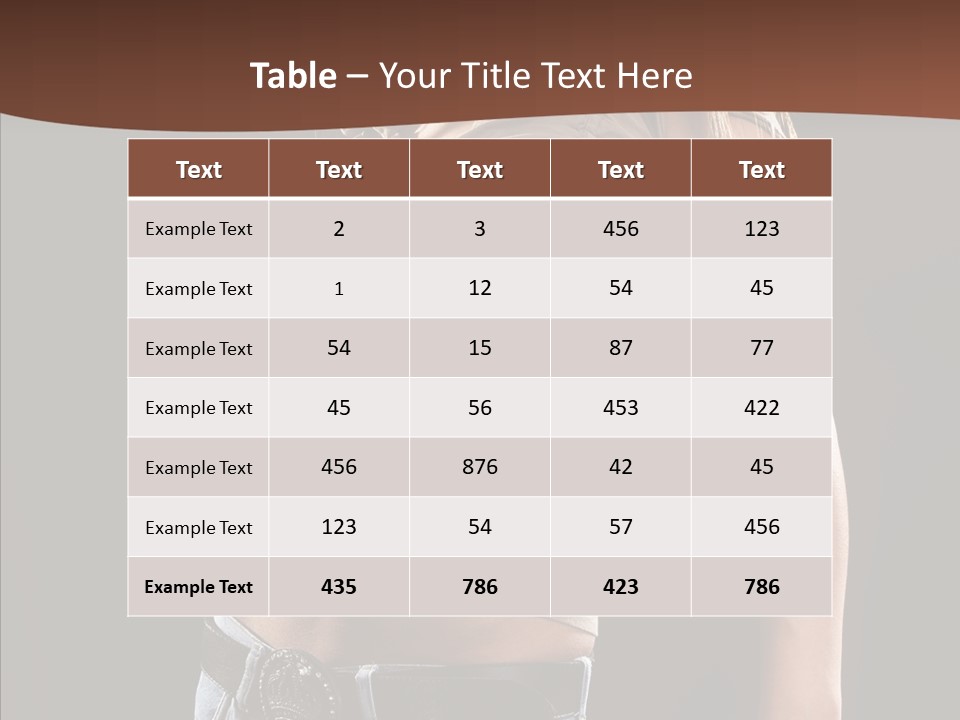 Table – Your Title Text Here

| Text | Text | Text | Text | Text |
|---|---|---|---|---|
| Example Text | 2 | 3 | 456 | 123 |
| Example Text | 1 | 12 | 54 | 45 |
| Example Text | 54 | 15 | 87 | 77 |
| Example Text | 45 | 56 | 453 | 422 |
| Example Text | 456 | 876 | 42 | 45 |
| Example Text | 123 | 54 | 57 | 456 |
| Example Text | 435 | 786 | 423 | 786 |